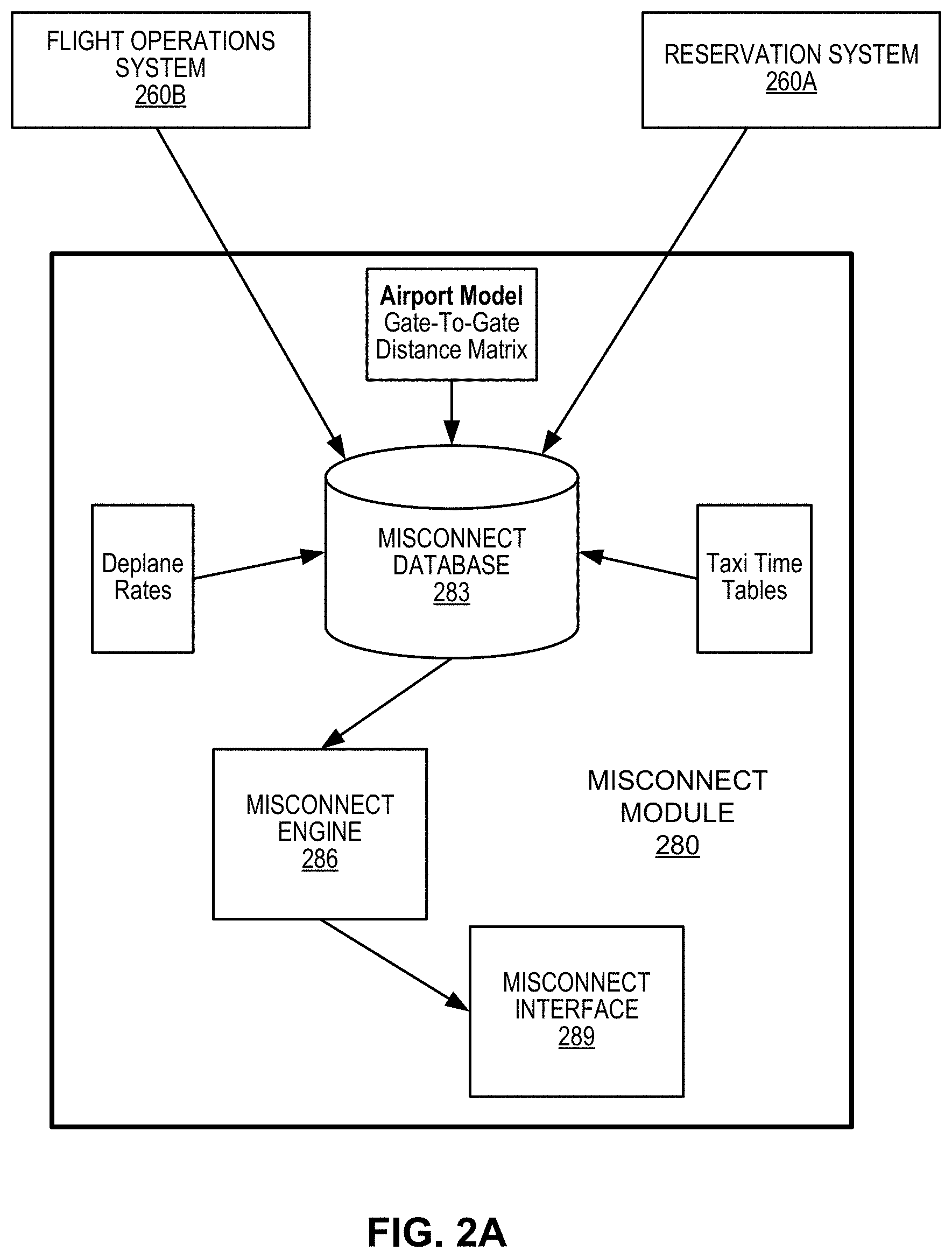 FLIGHT OPERATIONS SYSTEM
260B

RESERVATION SYSTEM
260A

Airport Model
Gate-To-Gate
Distance Matrix

Deplane Rates

MISCONNECT DATABASE
283

Taxi Time Tables

MISCONNECT ENGINE
286

MISCONNECT MODULE
280

MISCONNECT INTERFACE
289

FIG. 2A